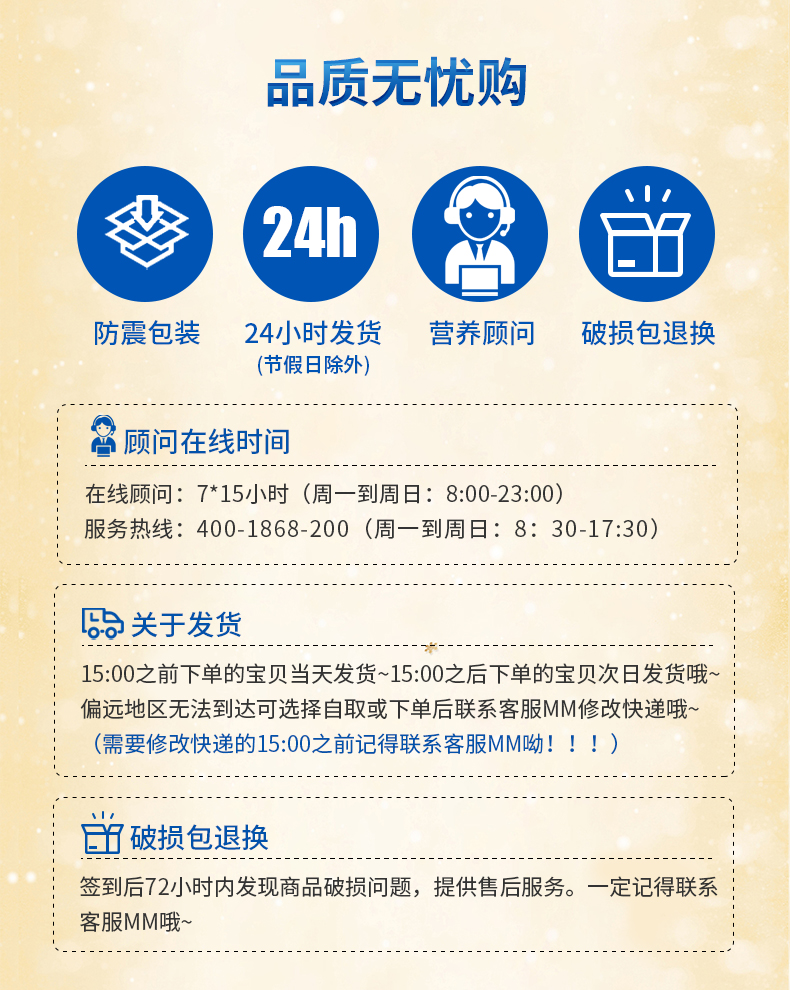 品质无忧购

24h

防震包装

24小时发货
(节假日除外)

营养顾问

破损包退换

顾问在线时间

在线顾问：7*15小时（周一到周日：8:00-23:00）
服务热线：400-1868-200（周一到周日：8：30-17:30）

关于发货

15:00之前下单的宝贝当天发货~15:00之后下单的宝贝次日发货哦~
偏远地区无法到达可选择自取或下单后联系客服MM修改快递哦~
（需要修改快递的15:00之前记得联系客服MM呦！！！）

破损包退换

签到后72小时内发现商品破损问题，提供售后服务。一定记得联系客服MM哦~